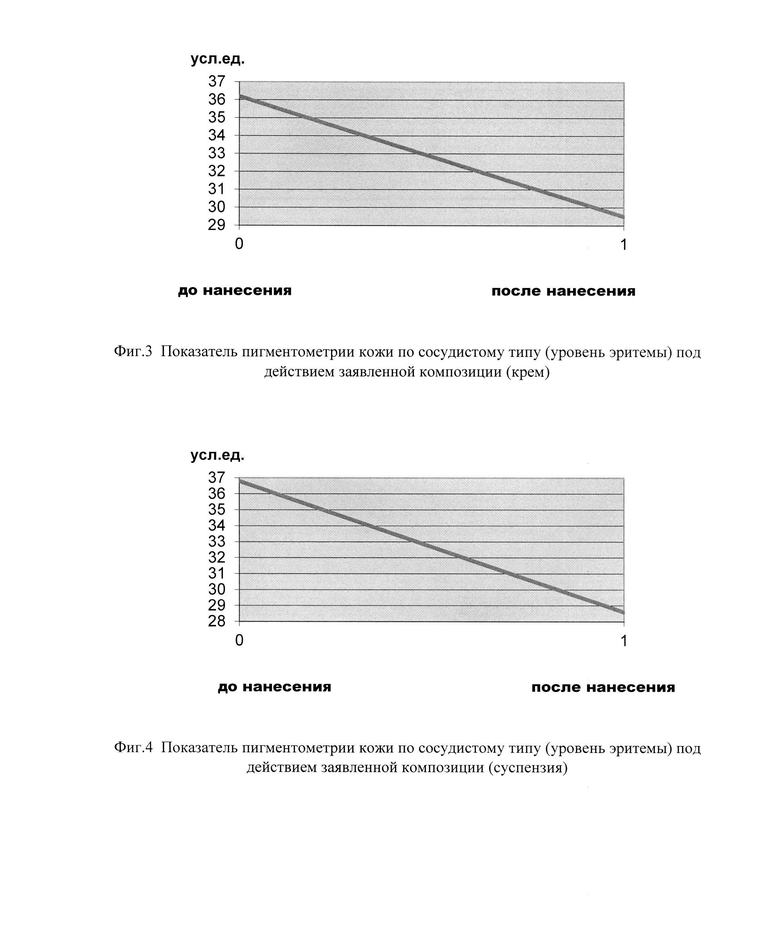 усл.ед.
37
36
35
34
33
32
31
30
29
0
1

до нанесения

после нанесения

Фиг.3 Показатель пигментометрии кожи по сосудистому типу (уровень эритемы) под действием заявленной композиции (крем)

усл.ед.
37
36
35
34
33
32
31
30
29
28
0
1

до нанесения

после нанесения

Фиг.4 Показатель пигментометрии кожи по сосудистому типу (уровень эритемы) под действием заявленной композиции (суспензия)